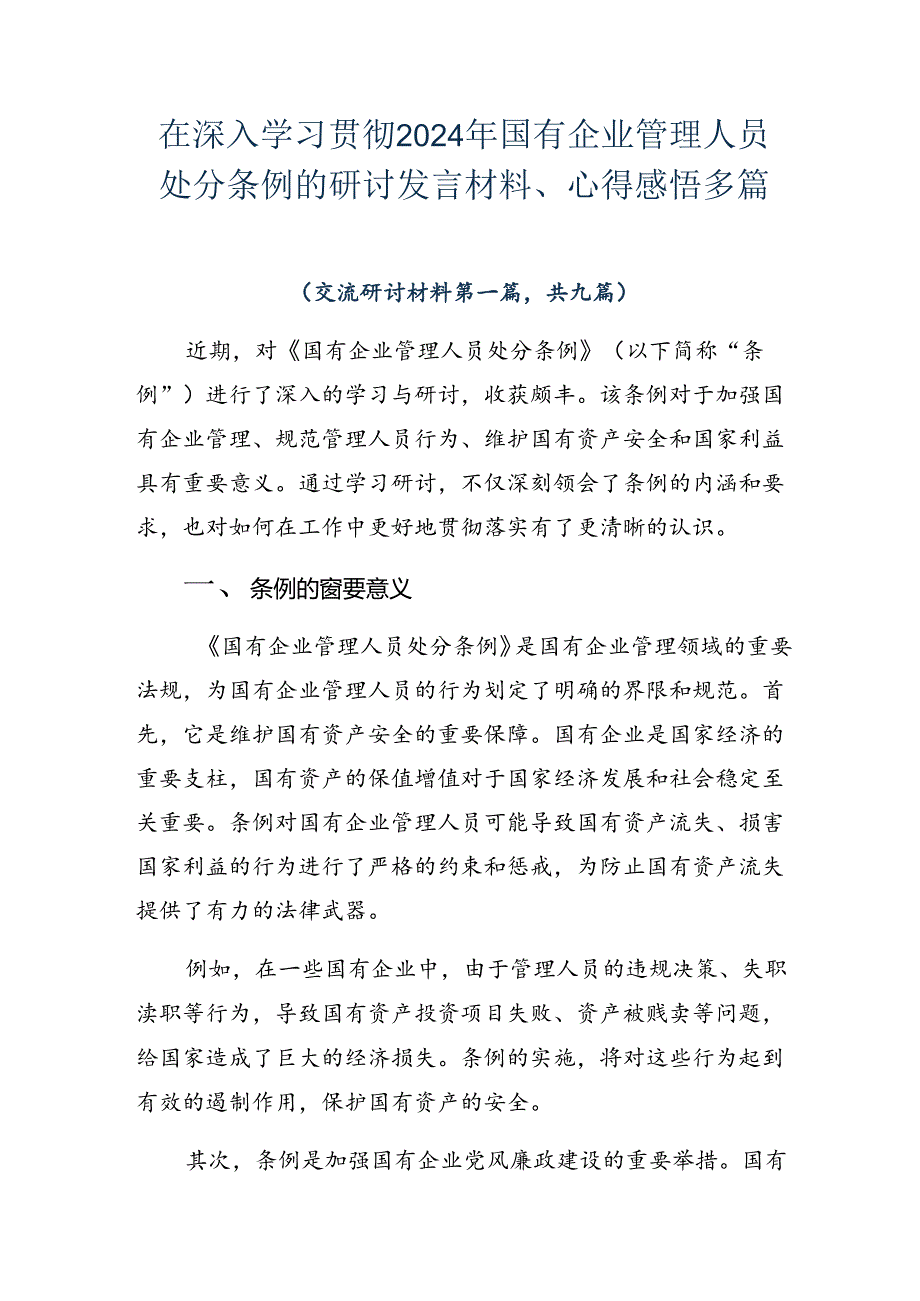 在深入学习贯彻2024年国有企业管理人员处分条例的研讨发言材料、心得感悟多篇

（交流研讨材料第一篇，共九篇）

近期，对《国有企业管理人员处分条例》（以下简称“条例”）进行了深入的学习与研讨，收获颇丰。该条例对于加强国有企业管理、规范管理人员行为、维护国有资产安全和国家利益具有重要意义。通过学习研讨，不仅深刻领会了条例的内涵和要求，也对如何在工作中更好地贯彻落实有了更清晰的认识。

一、 条例的窗要意义

《国有企业管理人员处分条例》是国有企业管理领域的重要法规，为国有企业管理人员的行为划定了明确的界限和规范。首先，它是维护国有资产安全的重要保障。国有企业是国家经济的重要支柱，国有资产的保值增值对于国家经济发展和社会稳定至关重要。条例对国有企业管理人员可能导致国有资产流失、损害国家利益的行为进行了严格的约束和惩戒，为防止国有资产流失提供了有力的法律武器。

例如，在一些国有企业中，由于管理人员的违规决策、失职渎职等行为，导致国有资产投资项目失败、资产被贱卖等问题，给国家造成了巨大的经济损失。条例的实施，将对这些行为起到有效的遏制作用，保护国有资产的安全。

其次，条例是加强国有企业党风廉政建设的重要举措。国有